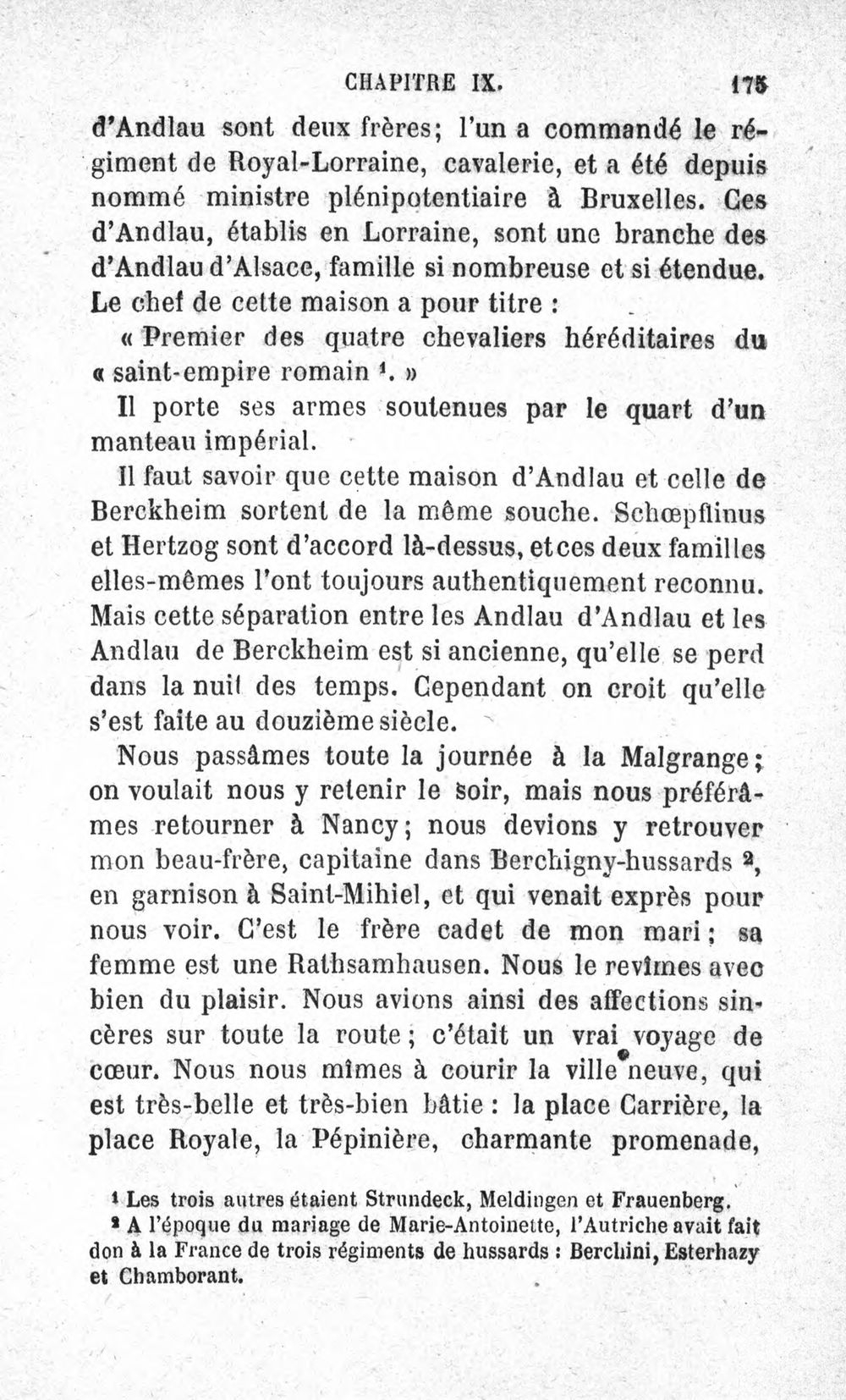 CHAPITRE IX. 175

d'Andlau sont deux frères; l'un a commandé le régiment de Royal-Lorraine, cavalerie, et a été depuis nommé ministre plénipotentiaire à Bruxelles. Ces d'Andlau, établis en Lorraine, sont une branche des d'Andlau d'Alsace, famille si nombreuse et si étendue. Le chef de cette maison a pour titre :

« Premier des quatre chevaliers héréditaires du « saint-empire romain $^{1}$. »

Il porte ses armes soutenues par le quart d'un manteau impérial.

Il faut savoir que cette maison d'Andlau et celle de Berckheim sortent de la même souche. Schœpflinus et Hertzog sont d'accord là-dessus, et ces deux familles elles-mêmes l'ont toujours authentiquement reconnu. Mais cette séparation entre les Andlau d'Andlau et les Andlau de Berckheim est si ancienne, qu'elle se perd dans la nuit des temps. Cependant on croit qu'elle s'est faite au douzième siècle.

Nous passâmes toute la journée à la Malgrange; on voulait nous y retenir le soir, mais nous préférâmes retourner à Nancy; nous devions y retrouver mon beau-frère, capitaine dans Berchigny-hussards $^{2}$, en garnison à Saint-Mihiel, et qui venait exprès pour nous voir. C'est le frère cadet de mon mari; sa femme est une Rathsamhausen. Nous le revîmes avec bien du plaisir. Nous avions ainsi des affections sincères sur toute la route; c'était un vrai voyage de cœur. Nous nous mîmes à courir la ville neuve, qui est très-belle et très-bien bâtie : la place Carrière, la place Royale, la Pépinière, charmante promenade,

$^{1}$ Les trois autres étaient Strundeck, Meldingen et Frauenberg.

$^{2}$ A l'époque du mariage de Marie-Antoinette, l'Autriche avait fait don à la France de trois régiments de hussards : Berchini, Esterhazy et Chamborant.